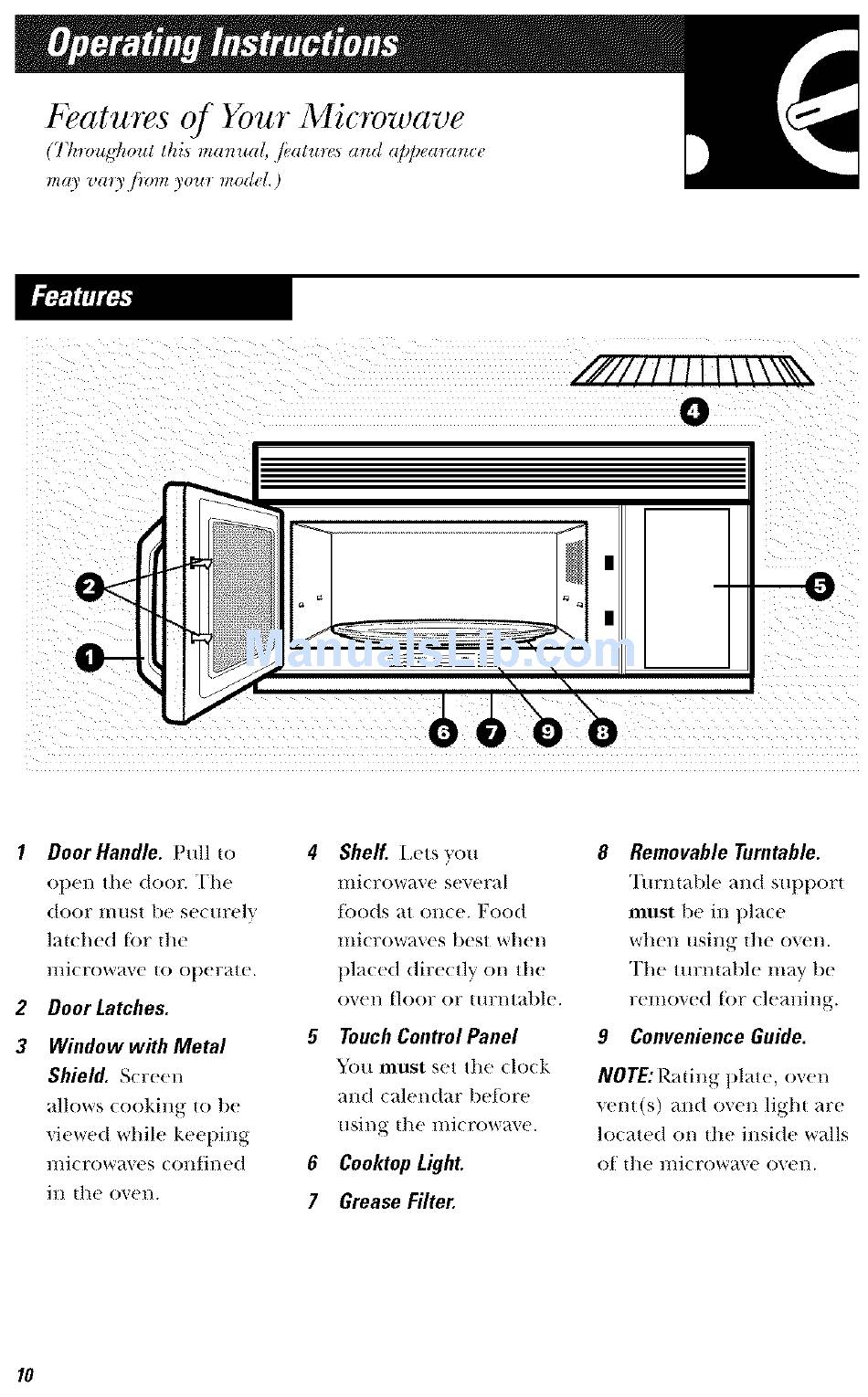 Operating Instructions

Features of Your Microwave
(Throughout this manual, features and appearance may vary from your model.)

Features

4

2

5

1

ManualsLib.com

6 7 9 8

1 Door Handle. Pull to open the door. The door must be securely latched for the microwave to operate.

2 Door Latches.

3 Window with Metal Shield. Screen allows cooking to be viewed while keeping microwaves confined in the oven.

4 Shelf. Lets you microwave several foods at once. Food microwaves best when placed directly on the oven floor or turntable.

5 Touch Control Panel You must set the clock and calendar before using the microwave.

6 Cooktop Light.

7 Grease Filter.

8 Removable Turntable. Turntable and support must be in place when using the oven. The turntable may be removed for cleaning.

9 Convenience Guide.

NOTE: Rating plate, oven vent(s) and oven light are located on the inside walls of the microwave oven.

10